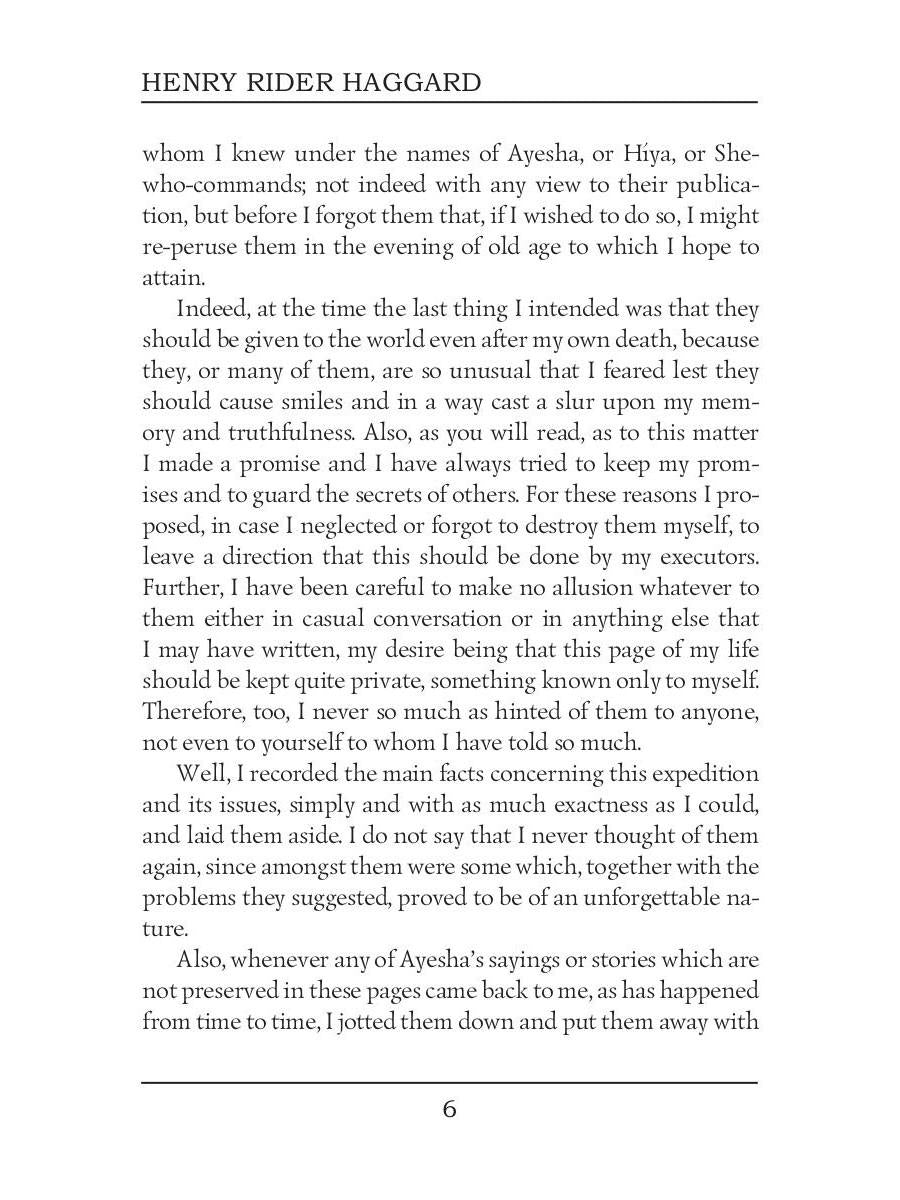 HENRY RIDER HAGGARD

whom I knew under the names of Ayesha, or Híya, or She-who-commands; not indeed with any view to their publication, but before I forgot them that, if I wished to do so, I might re-peruse them in the evening of old age to which I hope to attain.

Indeed, at the time the last thing I intended was that they should be given to the world even after my own death, because they, or many of them, are so unusual that I feared lest they should cause smiles and in a way cast a slur upon my memory and truthfulness. Also, as you will read, as to this matter I made a promise and I have always tried to keep my promises and to guard the secrets of others. For these reasons I proposed, in case I neglected or forgot to destroy them myself, to leave a direction that this should be done by my executors. Further, I have been careful to make no allusion whatever to them either in casual conversation or in anything else that I may have written, my desire being that this page of my life should be kept quite private, something known only to myself. Therefore, too, I never so much as hinted of them to anyone, not even to yourself to whom I have told so much.

Well, I recorded the main facts concerning this expedition and its issues, simply and with as much exactness as I could, and laid them aside. I do not say that I never thought of them again, since amongst them were some which, together with the problems they suggested, proved to be of an unforgettable nature.

Also, whenever any of Ayesha's sayings or stories which are not preserved in these pages came back to me, as has happened from time to time, I jotted them down and put them away with

6